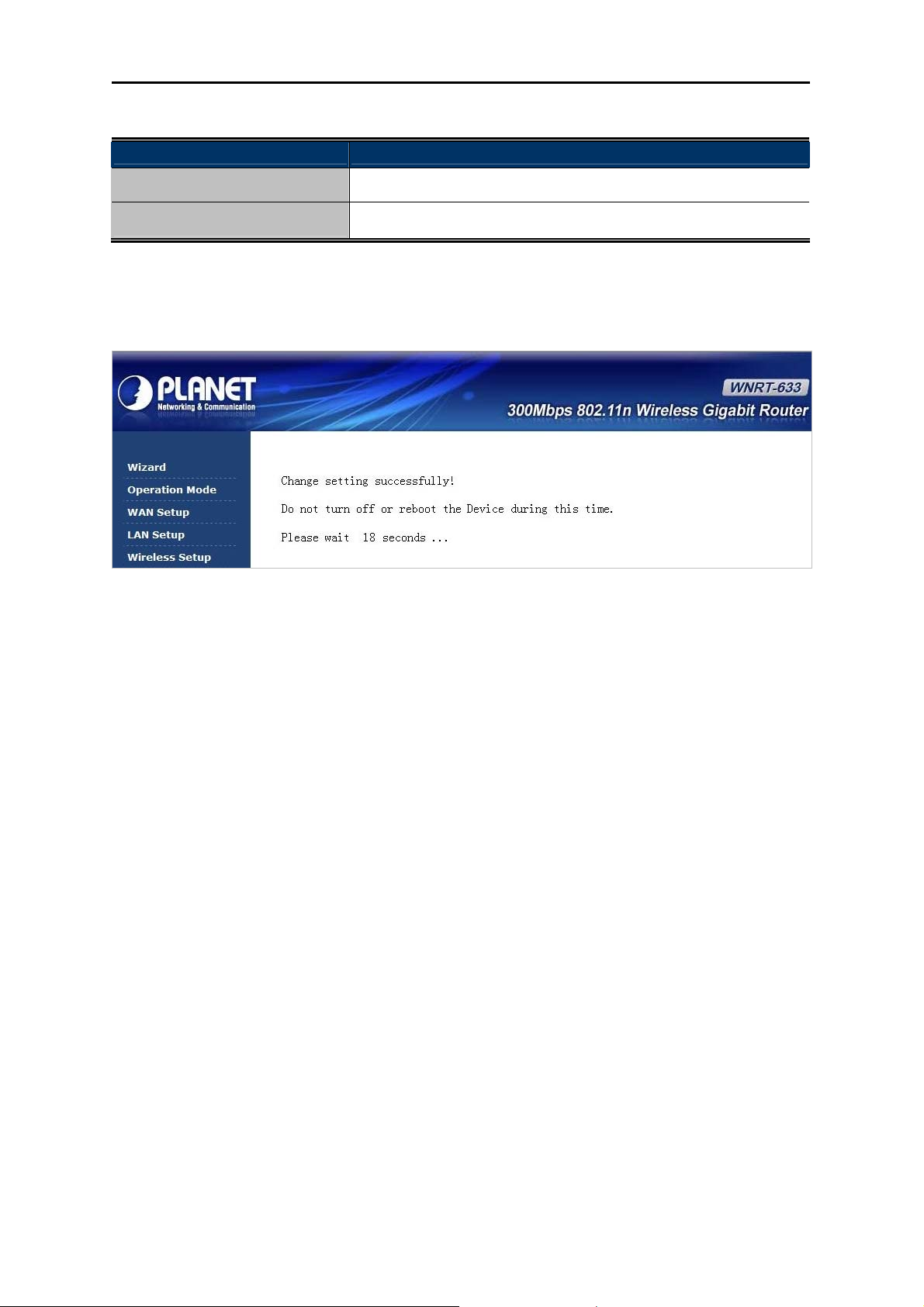 PLANET
Networking & Communication

WNRT-633
300Mbps 802.11n Wireless Gigabit Router

Wizard
Operation Mode
WAN Setup
LAN Setup
Wireless Setup

Change setting successfully!

Do not turn off or reboot the Device during this time.

Please wait 18 seconds ...